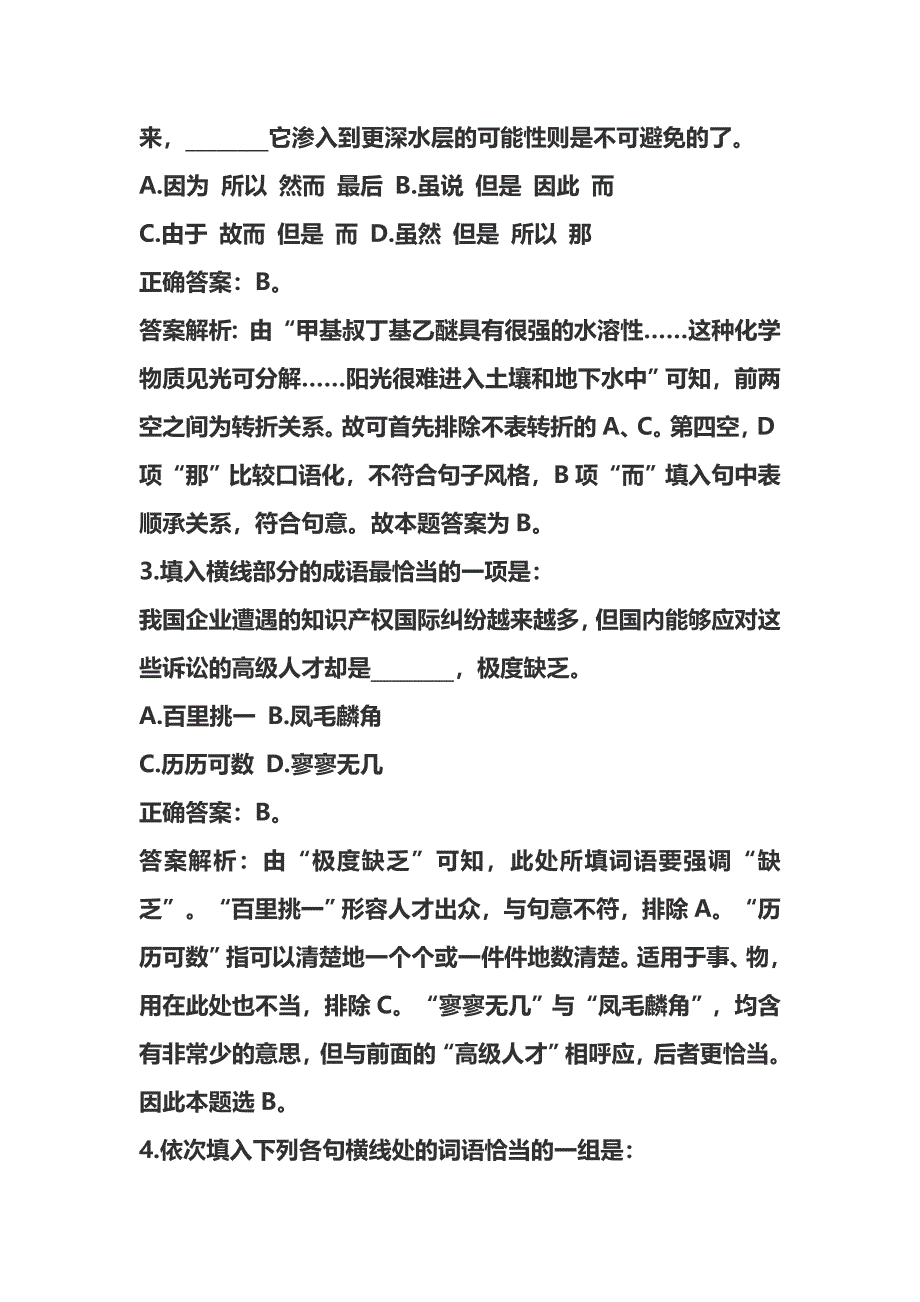 来，________它渗入到更深水层的可能性则是不可避免的了。

A.因为 所以 然而 最后 B.虽说 但是 因此 而

C.由于 故而 但是 而 D.虽然 但是 所以 那

正确答案：B。

答案解析：由“甲基叔丁基乙醚具有很强的水溶性……这种化学物质见光可分解……阳光很难进入土壤和地下水中”可知，前两空之间为转折关系。故可首先排除不表转折的 A、C。第四空，D 项“那”比较口语化，不符合句子风格，B 项“而”填入句中表顺承关系，符合句意。故本题答案为 B。

3.填入横线部分的成语最恰当的一项是：

我国企业遭遇的知识产权国际纠纷越来越多，但国内能够应对这些诉讼的高级人才却是________，极度缺乏。

A.百里挑一 B.凤毛麟角

C.历历可数 D.寥寥无几

正确答案：B。

答案解析：由“极度缺乏”可知，此处所填词语要强调“缺乏”。“百里挑一”形容人才出众，与句意不符，排除 A。“历历可数”指可以清楚地一个个或一件件地数清楚。适用于事、物，用在此处也不当，排除 C。“寥寥无几”与“凤毛麟角”，均含有非常少的意思，但与前面的“高级人才”相呼应，后者更恰当。因此本题选 B。

4.依次填入下列各句横线处的词语恰当的一组是：